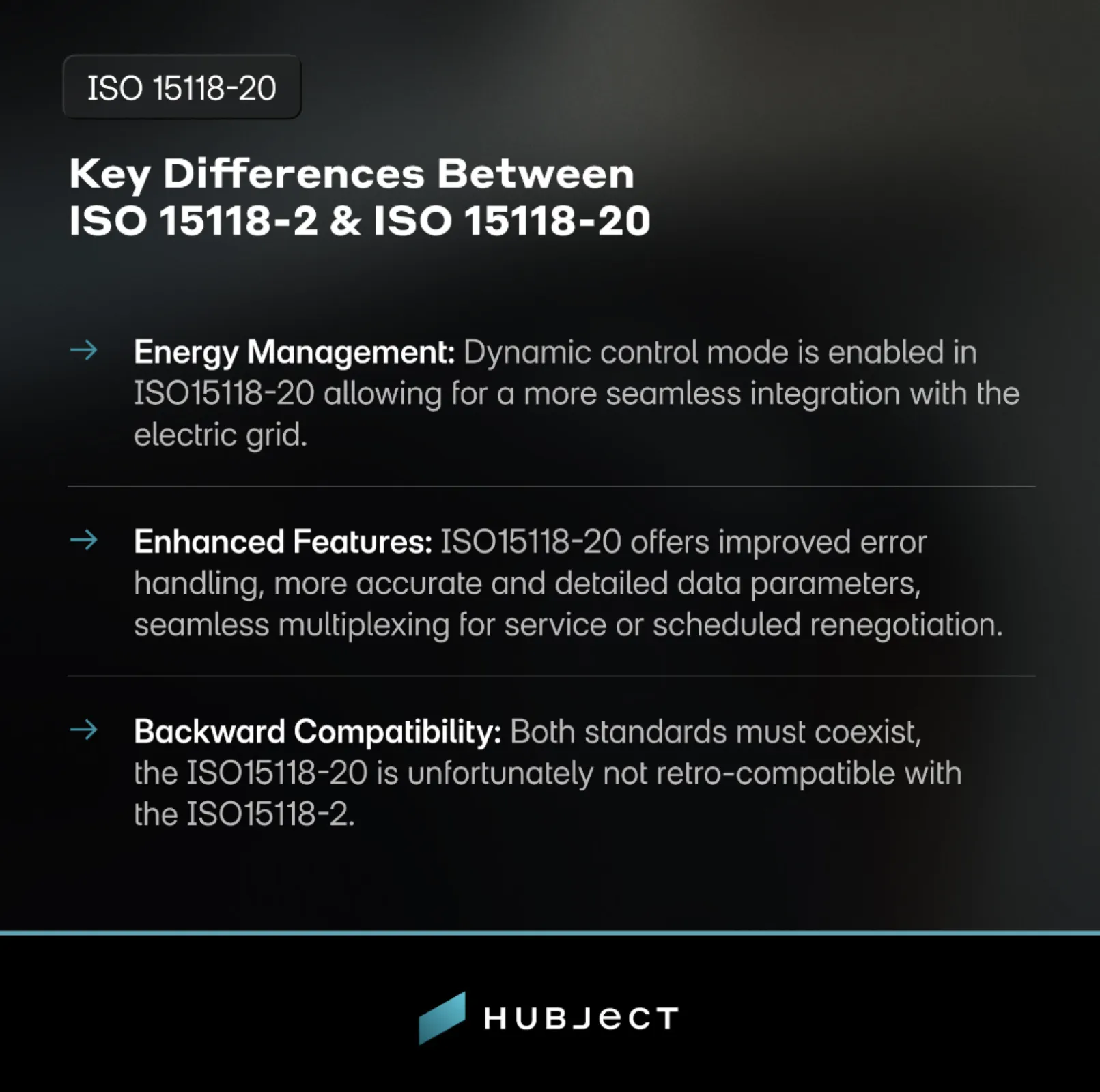 ISO 15118-20

Key Differences Between
ISO 15118-2 & ISO 15118-20

→ Energy Management: Dynamic control mode is enabled in ISO15118-20 allowing for a more seamless integration with the electric grid.

→ Enhanced Features: ISO15118-20 offers improved error handling, more accurate and detailed data parameters, seamless multiplexing for service or scheduled renegotiation.

→ Backward Compatibility: Both standards must coexist, the ISO15118-20 is unfortunately not retro-compatible with the ISO15118-2.

HUBJeCT